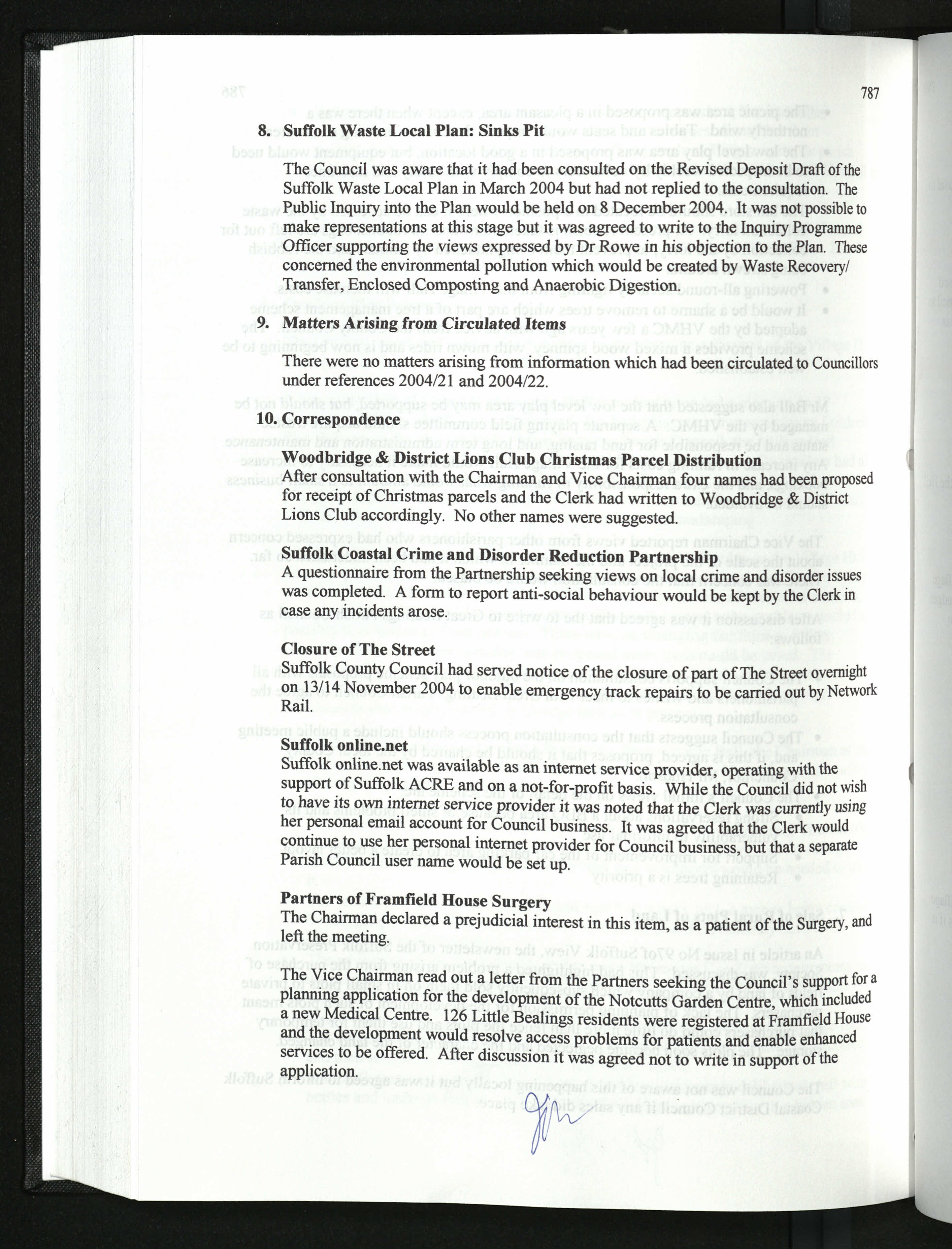 787

8. Suffolk Waste Local Plan: Sinks Pit

The Council was aware that it had been consulted on the Revised Deposit Draft of the Suffolk Waste Local Plan in March 2004 but had not replied to the consultation. The Public Inquiry into the Plan would be held on 8 December 2004. It was not possible to make representations at this stage but it was agreed to write to the Inquiry Programme Officer supporting the views expressed by Dr Rowe in his objection to the Plan. These concerned the environmental pollution which would be created by Waste Recovery/ Transfer, Enclosed Composting and Anaerobic Digestion.

9. Matters Arising from Circulated Items

There were no matters arising from information which had been circulated to Councillors under references 2004/21 and 2004/22.

10. Correspondence

Woodbridge & District Lions Club Christmas Parcel Distribution
After consultation with the Chairman and Vice Chairman four names had been proposed for receipt of Christmas parcels and the Clerk had written to Woodbridge & District Lions Club accordingly. No other names were suggested.

Suffolk Coastal Crime and Disorder Reduction Partnership
A questionnaire from the Partnership seeking views on local crime and disorder issues was completed. A form to report anti-social behaviour would be kept by the Clerk in case any incidents arose.

Closure of The Street
Suffolk County Council had served notice of the closure of part of The Street overnight on 13/14 November 2004 to enable emergency track repairs to be carried out by Network Rail.

Suffolk online.net
Suffolk online.net was available as an internet service provider, operating with the support of Suffolk ACRE and on a not-for-profit basis. While the Council did not wish to have its own internet service provider it was noted that the Clerk was currently using her personal email account for Council business. It was agreed that the Clerk would continue to use her personal internet provider for Council business, but that a separate Parish Council user name would be set up.

Partners of Framfield House Surgery
The Chairman declared a prejudicial interest in this item, as a patient of the Surgery, and left the meeting.

The Vice Chairman read out a letter from the Partners seeking the Council's support for a planning application for the development of the Notcutts Garden Centre, which included a new Medical Centre. 126 Little Bealings residents were registered at Framfield House and the development would resolve access problems for patients and enable enhanced services to be offered. After discussion it was agreed not to write in support of the application.